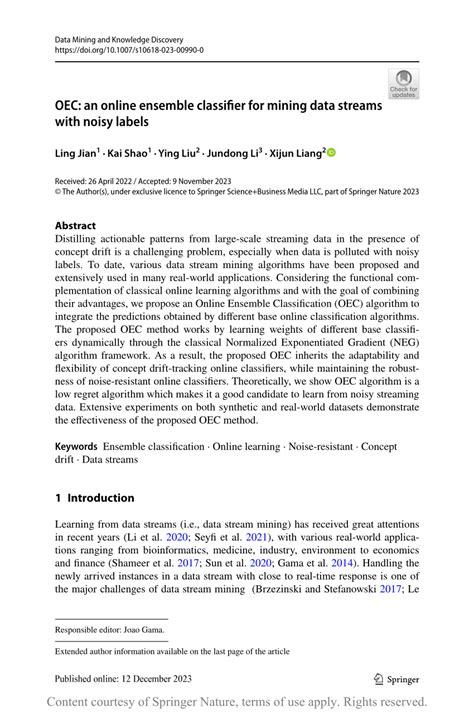 Data Mining and Knowledge Discovery
https://doi.org/10.1007/s10618-023-00990-0

Check for updates

OEC: an online ensemble classifier for mining data streams with noisy labels

Ling Jian$^1$ · Kai Shao$^1$ · Ying Liu$^2$ · Jundong Li$^3$ · Xijun Liang$^2$

Received: 26 April 2022 / Accepted: 9 November 2023
© The Author(s), under exclusive licence to Springer Science+Business Media LLC, part of Springer Nature 2023

Abstract
Distilling actionable patterns from large-scale streaming data in the presence of concept drift is a challenging problem, especially when data is polluted with noisy labels. To date, various data stream mining algorithms have been proposed and extensively used in many real-world applications. Considering the functional complementation of classical online learning algorithms and with the goal of combining their advantages, we propose an Online Ensemble Classification (OEC) algorithm to integrate the predictions obtained by different base online classification algorithms. The proposed OEC method works by learning weights of different base classifiers dynamically through the classical Normalized Exponentiated Gradient (NEG) algorithm framework. As a result, the proposed OEC inherits the adaptability and flexibility of concept drift-tracking online classifiers, while maintaining the robustness of noise-resistant online classifiers. Theoretically, we show OEC algorithm is a low regret algorithm which makes it a good candidate to learn from noisy streaming data. Extensive experiments on both synthetic and real-world datasets demonstrate the effectiveness of the proposed OEC method.

Keywords Ensemble classification · Online learning · Noise-resistant · Concept drift · Data streams

1 Introduction

Learning from data streams (i.e., data stream mining) has received great attentions in recent years (Li et al. 2020; Seyfi et al. 2021), with various real-world applications ranging from bioinformatics, medicine, industry, environment to economics and finance (Shameer et al. 2017; Sun et al. 2020; Gama et al. 2014). Handling the newly arrived instances in a data stream with close to real-time response is one of the major challenges of data stream mining (Brzezinski and Stefanowski 2017; Le

Responsible editor: Joao Gama.

Extended author information available on the last page of the article

Published online: 12 December 2023

Springer

Content courtesy of Springer Nature, terms of use apply. Rights reserved.